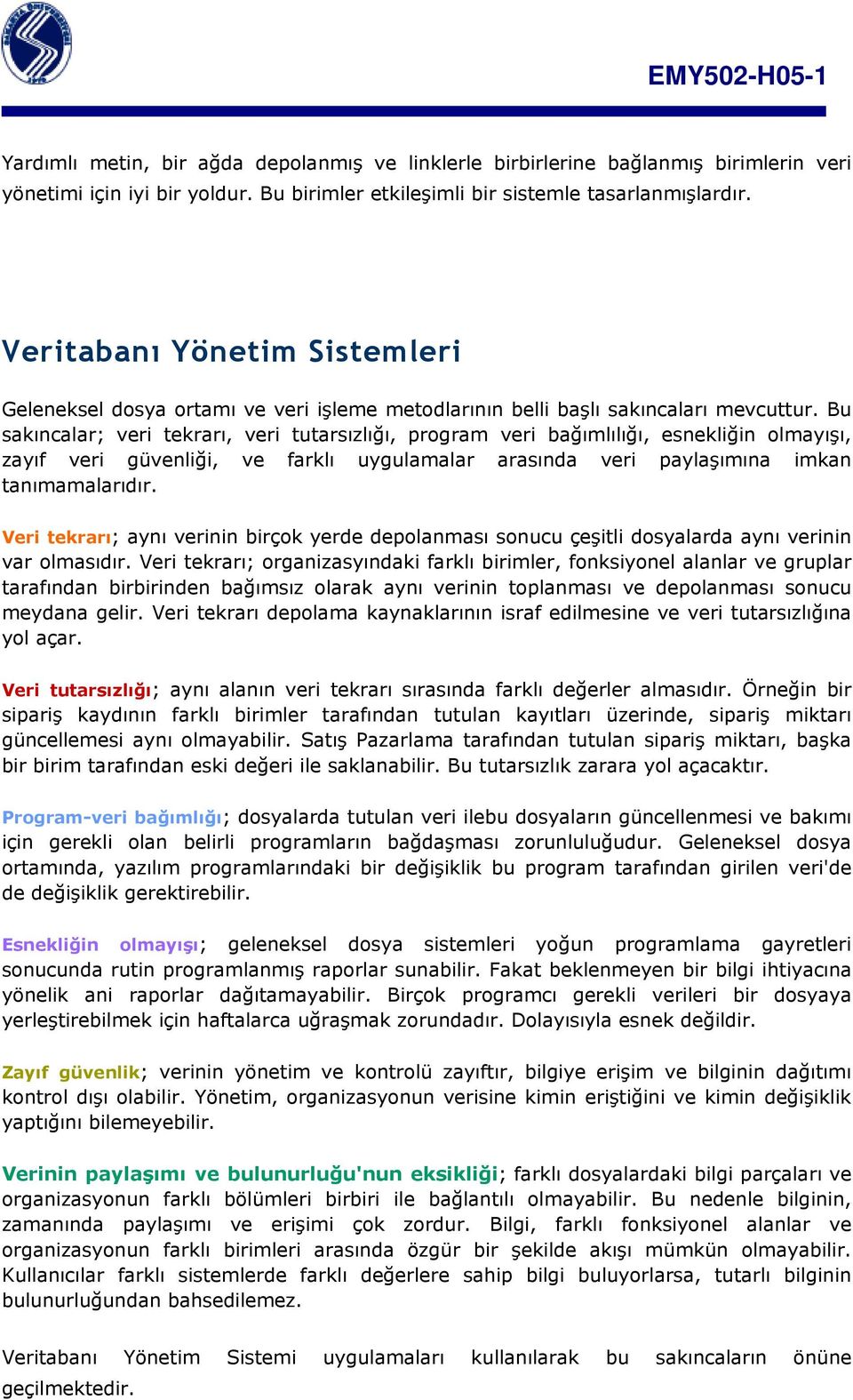 EMY502-H05-1

Yardımlı metin, bir ağda depolanmış ve linklerle birbirlerine bağlanmış birimlerin veri yönetimi için iyi bir yoldur. Bu birimler etkileşimli bir sistemle tasarlanmışlardır.

Veritabanı Yönetim Sistemleri

Geleneksel dosya ortamı ve veri işleme metodlarının belli başlı sakıncaları mevcuttur. Bu sakıncalar; veri tekrarı, veri tutarsızlığı, program veri bağımlılığı, esnekliğin olmayışı, zayıf veri güvenliği, ve farklı uygulamalar arasında veri paylaşımına imkan tanımamalarıdır.

Veri tekrarı; aynı verinin birçok yerde depolanması sonucu çeşitli dosyalarda aynı verinin var olmasıdır. Veri tekrarı; organizasyındaki farklı birimler, fonksiyonel alanlar ve gruplar tarafından birbirinden bağımsız olarak aynı verinin toplanması ve depolanması sonucu meydana gelir. Veri tekrarı depolama kaynaklarının israf edilmesine ve veri tutarsızlığına yol açar.

Veri tutarsızlığı; aynı alanın veri tekrarı sırasında farklı değerler almasıdır. Örneğin bir sipariş kaydının farklı birimler tarafından tutulan kayıtları üzerinde, sipariş miktarı güncellemesi aynı olmayabilir. Satış Pazarlama tarafından tutulan sipariş miktarı, başka bir birim tarafından eski değeri ile saklanabilir. Bu tutarsızlık zarara yol açacaktır.

Program-veri bağımlığı; dosyalarda tutulan veri ilebu dosyaların güncellenmesi ve bakımı için gerekli olan belirli programların bağdaşması zorunluluğudur. Geleneksel dosya ortamında, yazılım programlarındaki bir değişiklik bu program tarafından girilen veri'de de değişiklik gerektirebilir.

Esnekliğin olmayışı; geleneksel dosya sistemleri yoğun programlama gayretleri sonucunda rutin programlanmış raporlar sunabilir. Fakat beklenmeyen bir bilgi ihtiyacına yönelik ani raporlar dağıtamayabilir. Birçok programcı gerekli verileri bir dosyaya yerleştirebilmek için haftalarca uğraşmak zorundadır. Dolayısıyla esnek değildir.

Zayıf güvenlik; verinin yönetim ve kontrolü zayıftır, bilgiye erişim ve bilginin dağıtımı kontrol dışı olabilir. Yönetim, organizasyonun verisine kimin eriştiğini ve kimin değişiklik yaptığını bilemeyebilir.

Verinin paylaşımı ve bulunurluğu'nun eksikliği; farklı dosyalardaki bilgi parçaları ve organizasyonun farklı bölümleri birbiri ile bağlantılı olmayabilir. Bu nedenle bilginin, zamanında paylaşımı ve erişimi çok zordur. Bilgi, farklı fonksiyonel alanlar ve organizasyonun farklı birimleri arasında özgür bir şekilde akışı mümkün olmayabilir. Kullanıcılar farklı sistemlerde farklı değerlere sahip bilgi buluyorlarsa, tutarlı bilginin bulunurluğundan bahsedilemez.

Veritabanı Yönetim Sistemi uygulamaları kullanılarak bu sakıncaların önüne geçilmektedir.